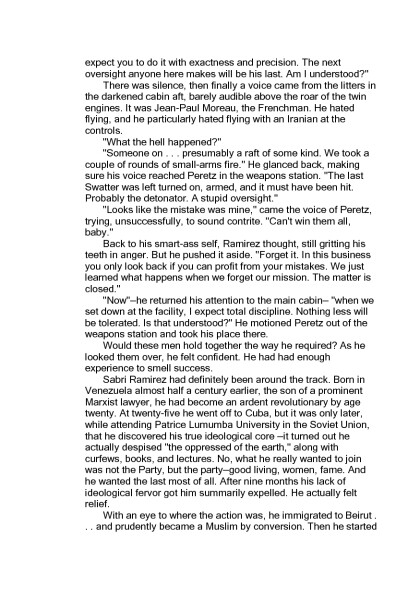 expect you to do it with exactness and precision. The next oversight anyone here makes will be his last. Am I understood?"

There was silence, then finally a voice came from the litters in the darkened cabin aft, barely audible above the roar of the twin engines. It was Jean-Paul Moreau, the Frenchman. He hated flying, and he particularly hated flying with an Iranian at the controls.

"What the hell happened?"

"Someone on . . . presumably a raft of some kind. We took a couple of rounds of small-arms fire." He glanced back, making sure his voice reached Peretz in the weapons station. "The last Swatter was left turned on, armed, and it must have been hit. Probably the detonator. A stupid oversight."

"Looks like the mistake was mine," came the voice of Peretz, trying, unsuccessfully, to sound contrite. "Can't win them all, baby."

Back to his smart-ass self, Ramirez thought, still gritting his teeth in anger. But he pushed it aside. "Forget it. In this business you only look back if you can profit from your mistakes. We just learned what happens when we forget our mission. The matter is closed."

"Now"–he returned his attention to the main cabin– "when we set down at the facility, I expect total discipline. Nothing less will be tolerated. Is that understood?" He motioned Peretz out of the weapons station and took his place there.

Would these men hold together the way he required? As he looked them over, he felt confident. He had had enough experience to smell success.

Sabri Ramirez had definitely been around the track. Born in Venezuela almost half a century earlier, the son of a prominent Marxist lawyer, he had become an ardent revolutionary by age twenty. At twenty-five he went off to Cuba, but it was only later, while attending Patrice Lumumba University in the Soviet Union, that he discovered his true ideological core –it turned out he actually despised "the oppressed of the earth," along with curfews, books, and lectures. No, what he really wanted to join was not the Party, but the party–good living, women, fame. And he wanted the last most of all. After nine months his lack of ideological fervor got him summarily expelled. He actually felt relief.

With an eye to where the action was, he immigrated to Beirut . . . and prudently became a Muslim by conversion. Then he started